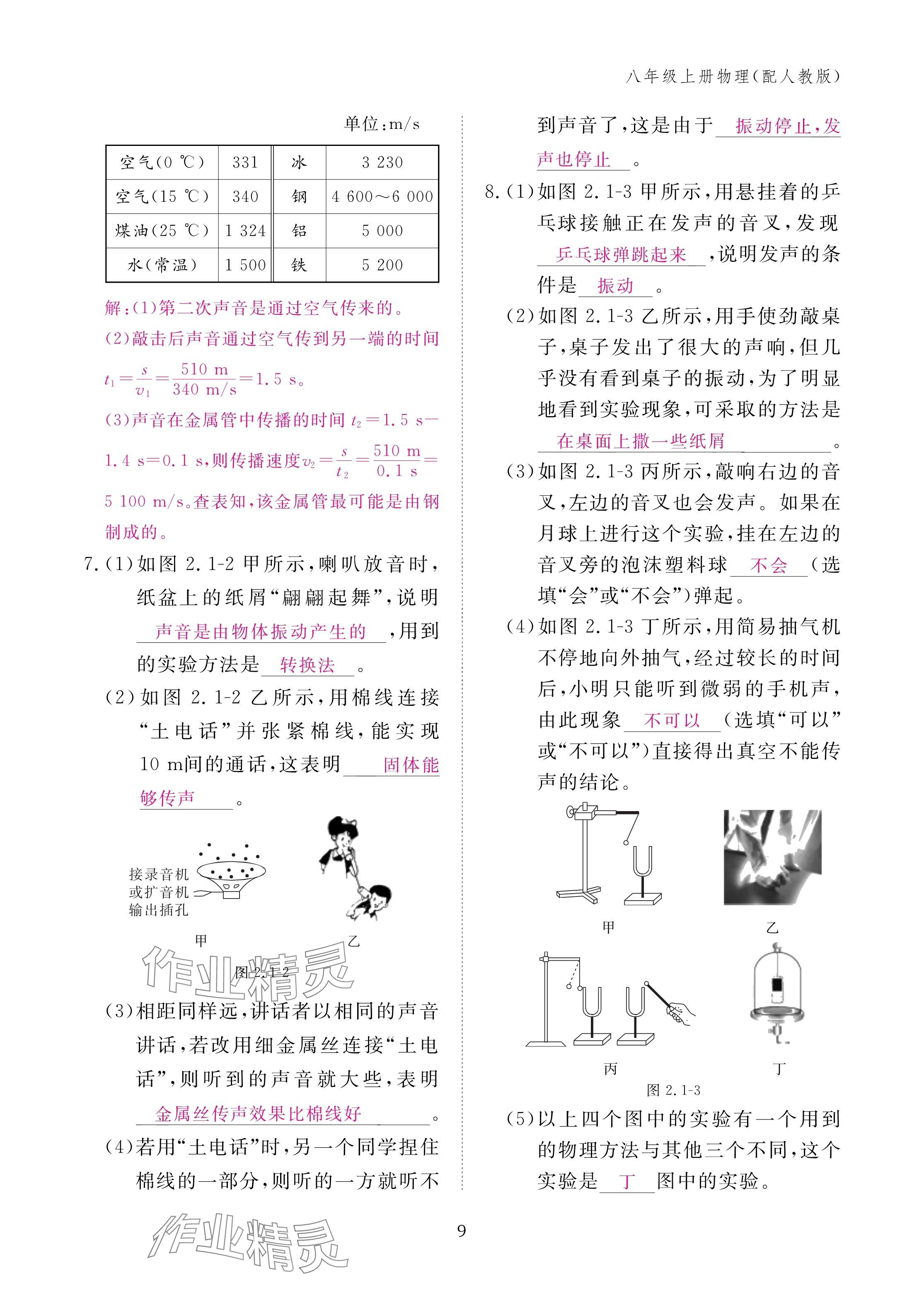 八年级上册物理(配人教版)

单位:m/s

| 空气(0 ℃) | 331 | 冰 | 3 230 |
|---|---|---|---|
| 空气(15 ℃) | 340 | 钢 | 4 600～6 000 |
| 煤油(25 ℃) | 1 324 | 铝 | 5 000 |
| 水(常温) | 1 500 | 铁 | 5 200 |

解:(1)第二次声音是通过空气传来的。
(2)敲击后声音通过空气传到另一端的时间 $t_1=\frac{s}{v_1}=\frac{510\ m}{340\ m/s}=1.5\ s$。
(3)声音在金属管中传播的时间 $t_2=1.5\ s-1.4\ s=0.1\ s$,则传播速度$v_2=\frac{s}{t_2}=\frac{510\ m}{0.1\ s}=5\ 100\ m/s$。查表知,该金属管最可能是由钢制成的。

7.(1)如图 2.1-2 甲所示,喇叭放音时,纸盆上的纸屑“翩翩起舞”,说明 声音是由物体振动产生的 ,用到的实验方法是 转换法 。
(2)如图 2.1-2 乙所示,用棉线连接“土电话”并张紧棉线,能实现 10 m间的通话,这表明 固体能够传声 。

接录音机或扩音机输出插孔
甲 乙
图 2.1-2

作业精灵

(3)相距同样远,讲话者以相同的声音讲话,若改用细金属丝连接“土电话”,则听到的声音就大些,表明 金属丝传声效果比棉线好 。
(4)若用“土电话”时,另一个同学捏住棉线的一部分,则听的一方就听不到声音了,这是由于 振动停止,发声也停止 。

8.(1)如图 2.1-3 甲所示,用悬挂着的乒乓球接触正在发声的音叉,发现 乒乓球弹跳起来 ,说明发声的条件是 振动 。
(2)如图 2.1-3 乙所示,用手使劲敲桌子,桌子发出了很大的声响,但几乎没有看到桌子的振动,为了明显地看到实验现象,可采取的方法是 在桌面上撒一些纸屑 。
(3)如图 2.1-3 丙所示,敲响右边的音叉,左边的音叉也会发声。如果在月球上进行这个实验,挂在左边的音叉旁的泡沫塑料球 不会 (选填“会”或“不会”)弹起。
(4)如图 2.1-3 丁所示,用简易抽气机不停地向外抽气,经过较长的时间后,小明只能听到微弱的手机声,由此现象 不可以 (选填“可以”或“不可以”)直接得出真空不能传声的结论。

甲 乙
丙 丁
图 2.1-3

(5)以上四个图中的实验有一个用到的物理方法与其他三个不同,这个实验是 丁 图中的实验。

9

作业精灵